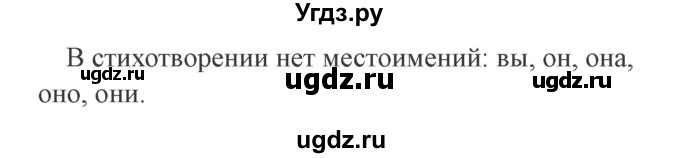 Угдз.ру

В стихотворении нет местоимений: вы, он, она, оно, они.

ugdz.ru ugdz.ru ugdz.ru

ugdz.ru